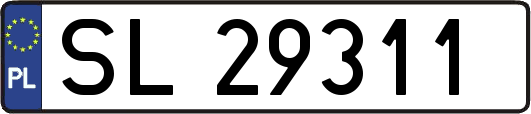 PL
SL 29311